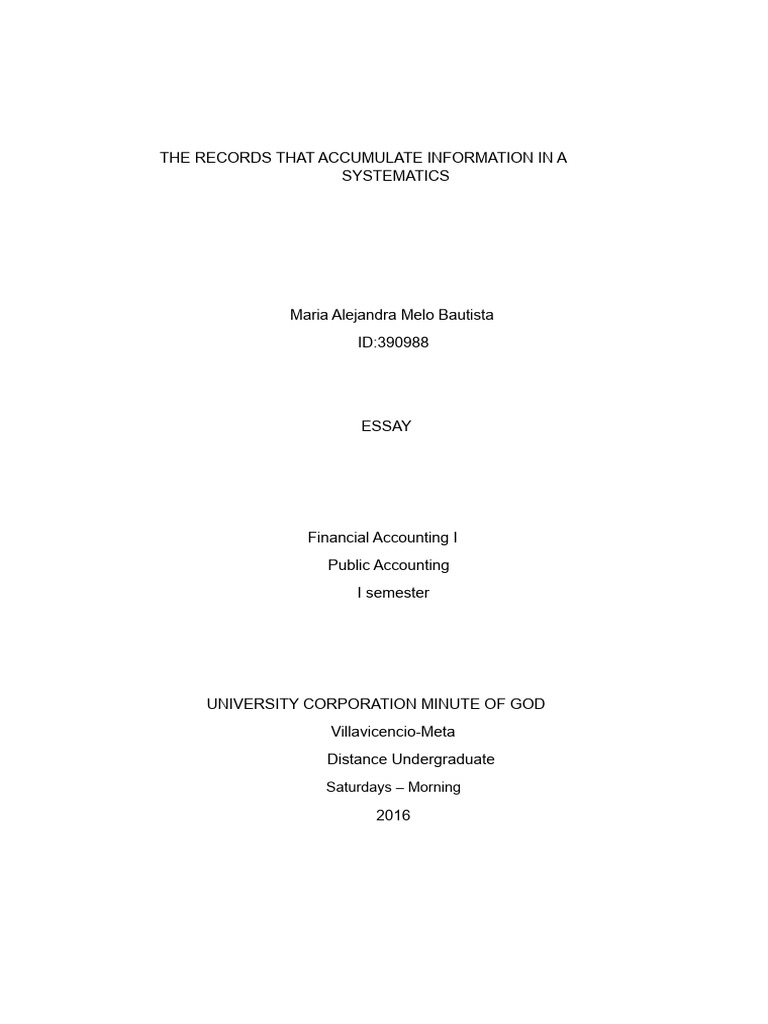 THE RECORDS THAT ACCUMULATE INFORMATION IN A SYSTEMATICS

Maria Alejandra Melo Bautista
ID:390988

ESSAY

Financial Accounting I
Public Accounting
I semester

UNIVERSITY CORPORATION MINUTE OF GOD
Villavicencio-Meta
Distance Undergraduate
Saturdays – Morning
2016